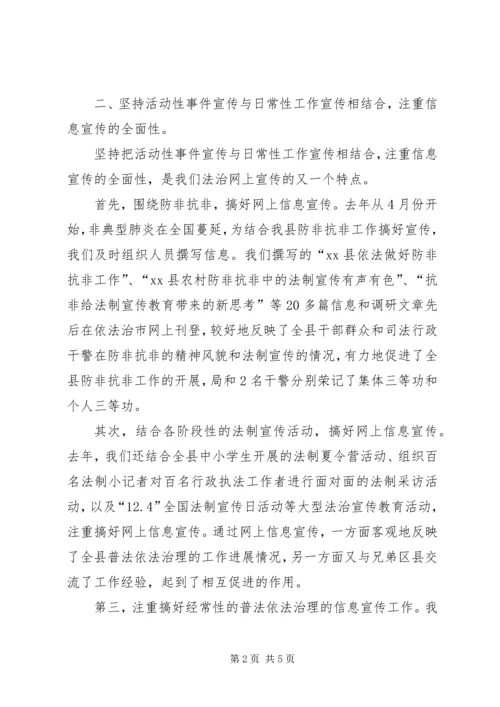 二、坚持活动性事件宣传与日常性工作宣传相结合，注重信息宣传的全面性。

坚持把活动性事件宣传与日常性工作宣传相结合，注重信息宣传的全面性，是我们法治网上宣传的又一个特点。

首先，围绕防非抗非，搞好网上信息宣传。去年从4月份开始，非典型肺炎在全国蔓延，为结合我县防非抗非工作搞好宣传，我们及时组织人员撰写信息。我们撰写的“xx县依法做好防非抗非工作”、“xx县农村防非抗非中的法制宣传有声有色”、“抗非给法制宣传教育带来的新思考”等20多篇信息和调研文章先后在依法治市网上刊登，较好地反映了全县干部群众和司法行政干警在防非抗非的精神风貌和法制宣传的情况，有力地促进了全县防非抗非工作的开展，局和2名干警分别荣记了集体三等功和个人三等功。

其次，结合各阶段性的法制宣传活动，搞好网上信息宣传。去年，我们还结合全县中小学生开展的法制夏令营活动、组织百名法制小记者对百名行政执法工作者进行面对面的法制采访活动，以及“12.4”全国法制宣传日活动等大型法治宣传教育活动，注重搞好网上信息宣传。通过网上信息宣传，一方面客观地反映了全县普法依法治理的工作进展情况，另一方面又与兄弟区县交流了工作经验，起到了相互促进的作用。

第三，注重搞好经常性的普法依法治理的信息宣传工作。我

第2页 共5页